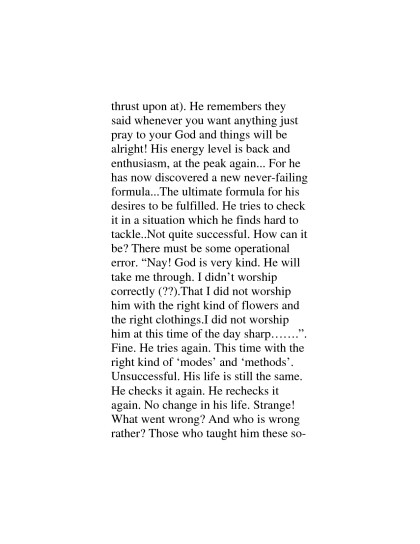 thrust upon at). He remembers they said whenever you want anything just pray to your God and things will be alright! His energy level is back and enthusiasm, at the peak again... For he has now discovered a new never-failing formula...The ultimate formula for his desires to be fulfilled. He tries to check it in a situation which he finds hard to tackle..Not quite successful. How can it be? There must be some operational error. “Nay! God is very kind. He will take me through. I didn’t worship correctly (??).That I did not worship him with the right kind of flowers and the right clothings.I did not worship him at this time of the day sharp…….”. Fine. He tries again. This time with the right kind of ‘modes’ and ‘methods’. Unsuccessful. His life is still the same. He checks it again. He rechecks it again. No change in his life. Strange! What went wrong? And who is wrong rather? Those who taught him these so-